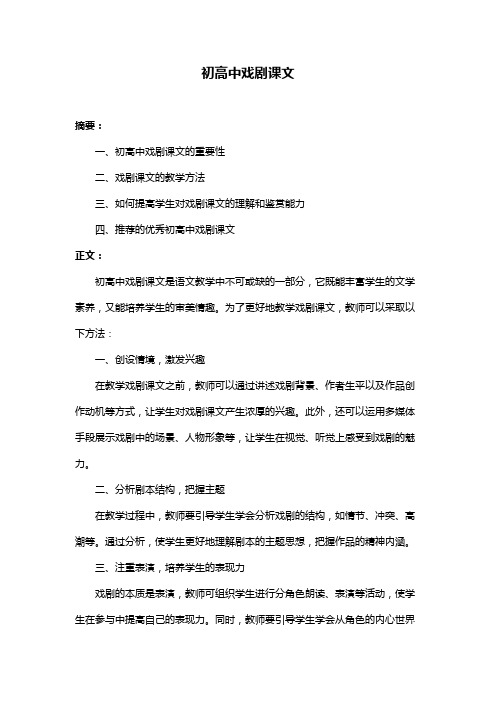 初高中戏剧课文

摘要：

一、初高中戏剧课文的重要性

二、戏剧课文的教学方法

三、如何提高学生对戏剧课文的理解和鉴赏能力

四、推荐的优秀初高中戏剧课文

正文：

初高中戏剧课文是语文教学中不可或缺的一部分，它既能丰富学生的文学素养，又能培养学生的审美情趣。为了更好地教学戏剧课文，教师可以采取以下方法：

一、创设情境，激发兴趣

在教学戏剧课文之前，教师可以通过讲述戏剧背景、作者生平以及作品创作动机等方式，让学生对戏剧课文产生浓厚的兴趣。此外，还可以运用多媒体手段展示戏剧中的场景、人物形象等，让学生在视觉、听觉上感受到戏剧的魅力。

二、分析剧本结构，把握主题

在教学过程中，教师要引导学生学会分析戏剧的结构，如情节、冲突、高潮等。通过分析，使学生更好地理解剧本的主题思想，把握作品的精神内涵。

三、注重表演，培养学生的表现力

戏剧的本质是表演，教师可组织学生进行分角色朗读、表演等活动，使学生在参与中提高自己的表现力。同时，教师要引导学生学会从角色的内心世界